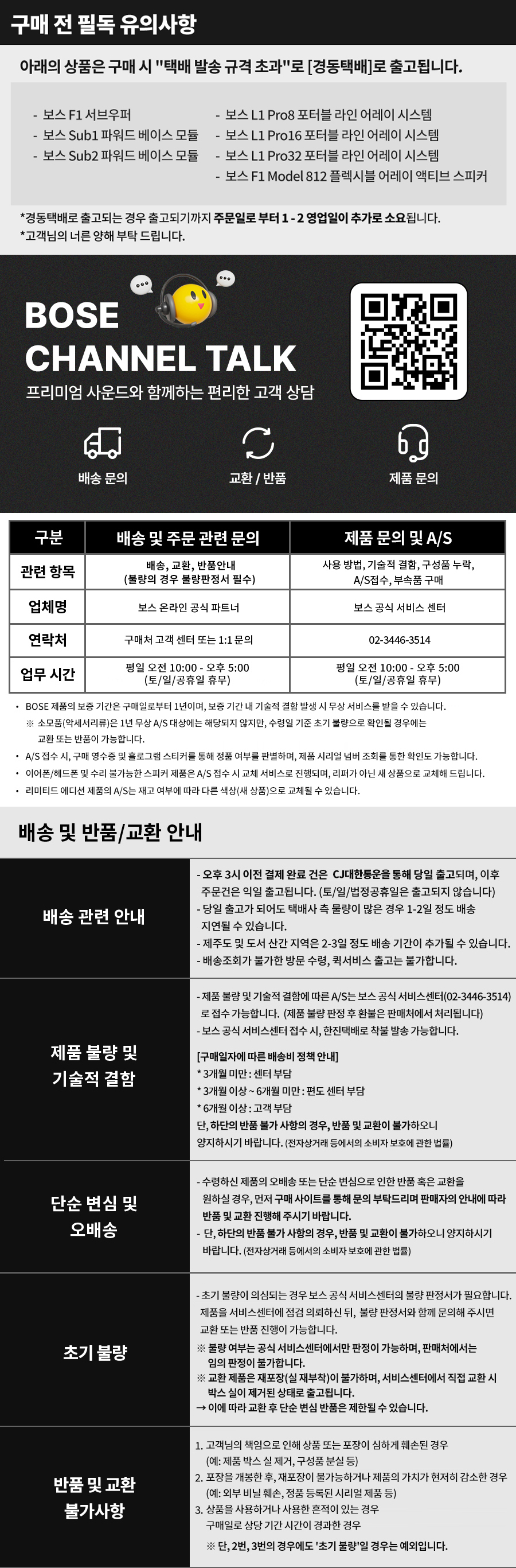 구매 전 필독 유의사항

아래의 상품은 구매 시 "택배 발송 규격 초과"로 [경동택배]로 출고됩니다.

- 보스 F1 서브우퍼
- 보스 Sub1 파워드 베이스 모듈
- 보스 Sub2 파워드 베이스 모듈
- 보스 L1 Pro8 포터블 라인 어레이 시스템
- 보스 L1 Pro16 포터블 라인 어레이 시스템
- 보스 L1 Pro32 포터블 라인 어레이 시스템
- 보스 F1 Model 812 플렉시블 어레이 액티브 스피커

*경동택배로 출고되는 경우 출고되기까지 주문일로 부터 1 - 2 영업일이 추가로 소요됩니다.
*고객님의 너른 양해 부탁 드립니다.

BOSE
CHANNEL TALK
프리미엄 사운드와 함께하는 편리한 고객 상담

배송 문의
교환 / 반품
제품 문의

| 구분 | 배송 및 주문 관련 문의 | 제품 문의 및 A/S |
|---|---|---|
| 관련 항목 | 배송, 교환, 반품안내 (불량의 경우 불량판정서 필수) | 사용 방법, 기술적 결함, 구성품 누락, A/S접수, 부속품 구매 |
| 업체명 | 보스 온라인 공식 파트너 | 보스 공식 서비스 센터 |
| 연락처 | 구매처 고객 센터 또는 1:1 문의 | 02-3446-3514 |
| 업무 시간 | 평일 오전 10:00 - 오후 5:00 (토/일/공휴일 휴무) | 평일 오전 10:00 - 오후 5:00 (토/일/공휴일 휴무) |

• BOSE 제품의 보증 기간은 구매일로부터 1년이며, 보증 기간 내 기술적 결함 발생 시 무상 서비스를 받을 수 있습니다.
※ 소모품(악세서리류)은 1년 무상 A/S 대상에는 해당되지 않지만, 수령일 기준 초기 불량으로 확인될 경우에는 교환 또는 반품이 가능합니다.
• A/S 접수 시, 구매 영수증 및 홀로그램 스티커를 통해 정품 여부를 판별하며, 제품 시리얼 넘버 조회를 통한 확인도 가능합니다.
• 이어폰/헤드폰 및 수리 불가능한 스피커 제품은 A/S 접수 시 교체 서비스로 진행되며, 리퍼가 아닌 새 상품으로 교체해 드립니다.
• 리미티드 에디션 제품의 A/S는 재고 여부에 따라 다른 색상(새 상품)으로 교체될 수 있습니다.

배송 및 반품/교환 안내

배송 관련 안내
- 오후 3시 이전 결제 완료 건은 CJ대한통운을 통해 당일 출고되며, 이후 주문건은 익일 출고됩니다. (토/일/법정공휴일은 출고되지 않습니다)
- 당일 출고가 되어도 택배사 측 물량이 많은 경우 1-2일 정도 배송 지연될 수 있습니다.
- 제주도 및 도서 산간 지역은 2-3일 정도 배송 기간이 추가될 수 있습니다.
- 배송조회가 불가한 방문 수령, 퀵서비스 출고는 불가합니다.

제품 불량 및 기술적 결함
- 제품 불량 및 기술적 결함에 따른 A/S는 보스 공식 서비스센터(02-3446-3514)로 접수 가능합니다. (제품 불량 판정 후 환불은 판매처에서 처리됩니다)
- 보스 공식 서비스센터 접수 시, 한진택배로 착불 발송 가능합니다.
[구매일자에 따른 배송비 정책 안내]
* 3개월 미만 : 센터 부담
* 3개월 이상 ~ 6개월 미만 : 편도 센터 부담
* 6개월 이상 : 고객 부담
단, 하단의 반품 불가 사항의 경우, 반품 및 교환이 불가하오니 양지하시기 바랍니다. (전자상거래 등에서의 소비자 보호에 관한 법률)

단순 변심 및 오배송
- 수령하신 제품의 오배송 또는 단순 변심으로 인한 반품 혹은 교환을 원하실 경우, 먼저 구매 사이트를 통해 문의 부탁드리며 판매자의 안내에 따라 반품 및 교환 진행해 주시기 바랍니다.
- 단, 하단의 반품 불가 사항의 경우, 반품 및 교환이 불가하오니 양지하시기 바랍니다. (전자상거래 등에서의 소비자 보호에 관한 법률)

초기 불량
- 초기 불량이 의심되는 경우 보스 공식 서비스센터의 불량 판정서가 필요합니다. 제품을 서비스센터에 점검 의뢰하신 뒤, 불량 판정서와 함께 문의해 주시면 교환 또는 반품 진행이 가능합니다.
※ 불량 여부는 공식 서비스센터에서만 판정이 가능하며, 판매처에서는 임의 판정이 불가합니다.
※ 교환 제품은 재포장(실 재부착)이 불가하며, 서비스센터에서 직접 교환 시 박스 실이 제거된 상태로 출고됩니다.
→ 이에 따라 교환 후 단순 변심 반품은 제한될 수 있습니다.

반품 및 교환 불가사항
1. 고객님의 책임으로 인해 상품 또는 포장이 심하게 훼손된 경우 (예: 제품 박스 실 제거, 구성품 분실 등)
2. 포장을 개봉한 후, 재포장이 불가능하거나 제품의 가치가 현저히 감소한 경우 (예: 외부 비닐 훼손, 정품 등록된 시리얼 제품 등)
3. 상품을 사용하거나 사용한 흔적이 있는 경우 구매일로 상당 기간 시간이 경과한 경우
※ 단, 2번, 3번의 경우에도 '초기 불량'일 경우는 예외입니다.